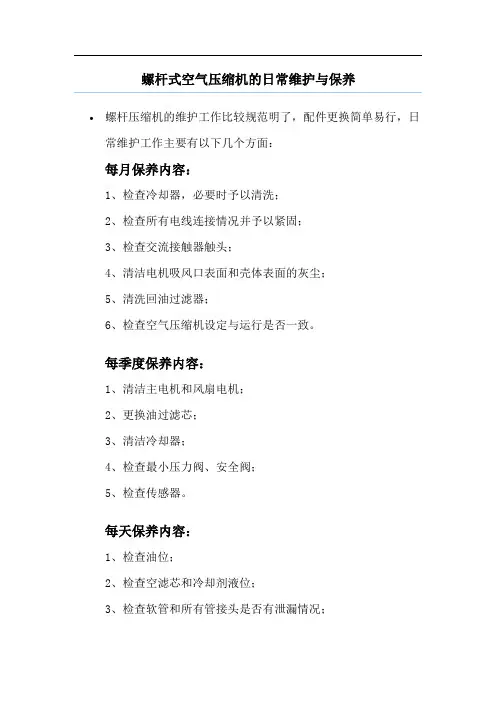 螺杆式空气压缩机的日常维护与保养

• 螺杆压缩机的维护工作比较规范明了，配件更换简单易行，日常维护工作主要有以下几个方面：

每月保养内容：

1、检查冷却器，必要时予以清洗；

2、检查所有电线连接情况并予以紧固；

3、检查交流接触器触头；

4、清洁电机吸风口表面和壳体表面的灰尘；

5、清洗回油过滤器；

6、检查空气压缩机设定与运行是否一致。

每季度保养内容：

1、清洁主电机和风扇电机；

2、更换油过滤芯；

3、清洁冷却器；

4、检查最小压力阀、安全阀；

5、检查传感器。

每天保养内容：

1、检查油位；

2、检查空滤芯和冷却剂液位；

3、检查软管和所有管接头是否有泄漏情况；